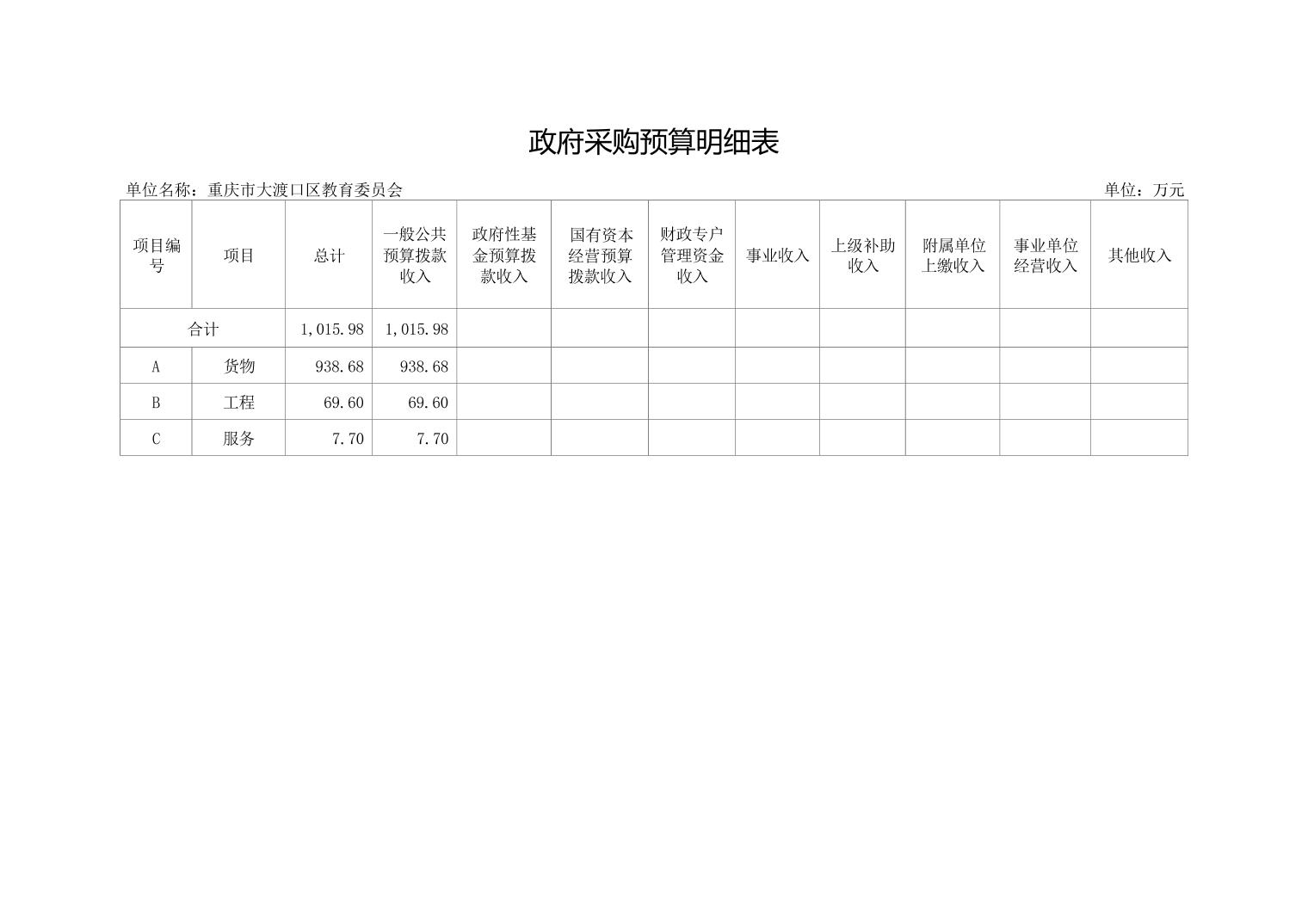 政府采购预算明细表

单位名称：重庆市大渡口区教育委员会

单位：万元

| 项目编号 | 项目 | 总计 | 一般公共预算拨款收入 | 政府性基金预算拨款收入 | 国有资本经营预算拨款收入 | 财政专户管理资金收入 | 事业收入 | 上级补助收入 | 附属单位上缴收入 | 事业单位经营收入 | 其他收入 |
|---|---|---|---|---|---|---|---|---|---|---|---|
| 合计 | | 1,015.98 | 1,015.98 | | | | | | | | |
| A | 货物 | 938.68 | 938.68 | | | | | | | | |
| B | 工程 | 69.60 | 69.60 | | | | | | | | |
| C | 服务 | 7.70 | 7.70 | | | | | | | | |